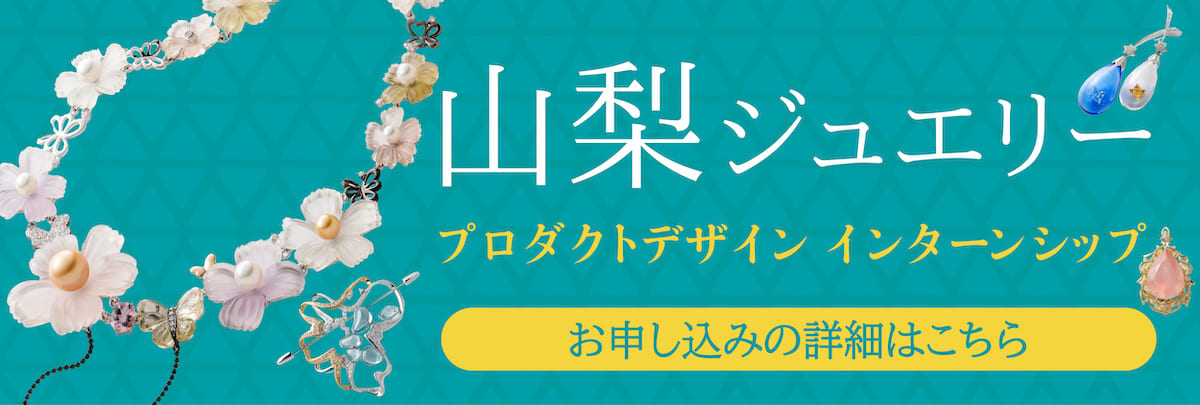 山梨ジュエリー

プロダクトデザイン インターンシップ

お申し込みの詳細はこちら